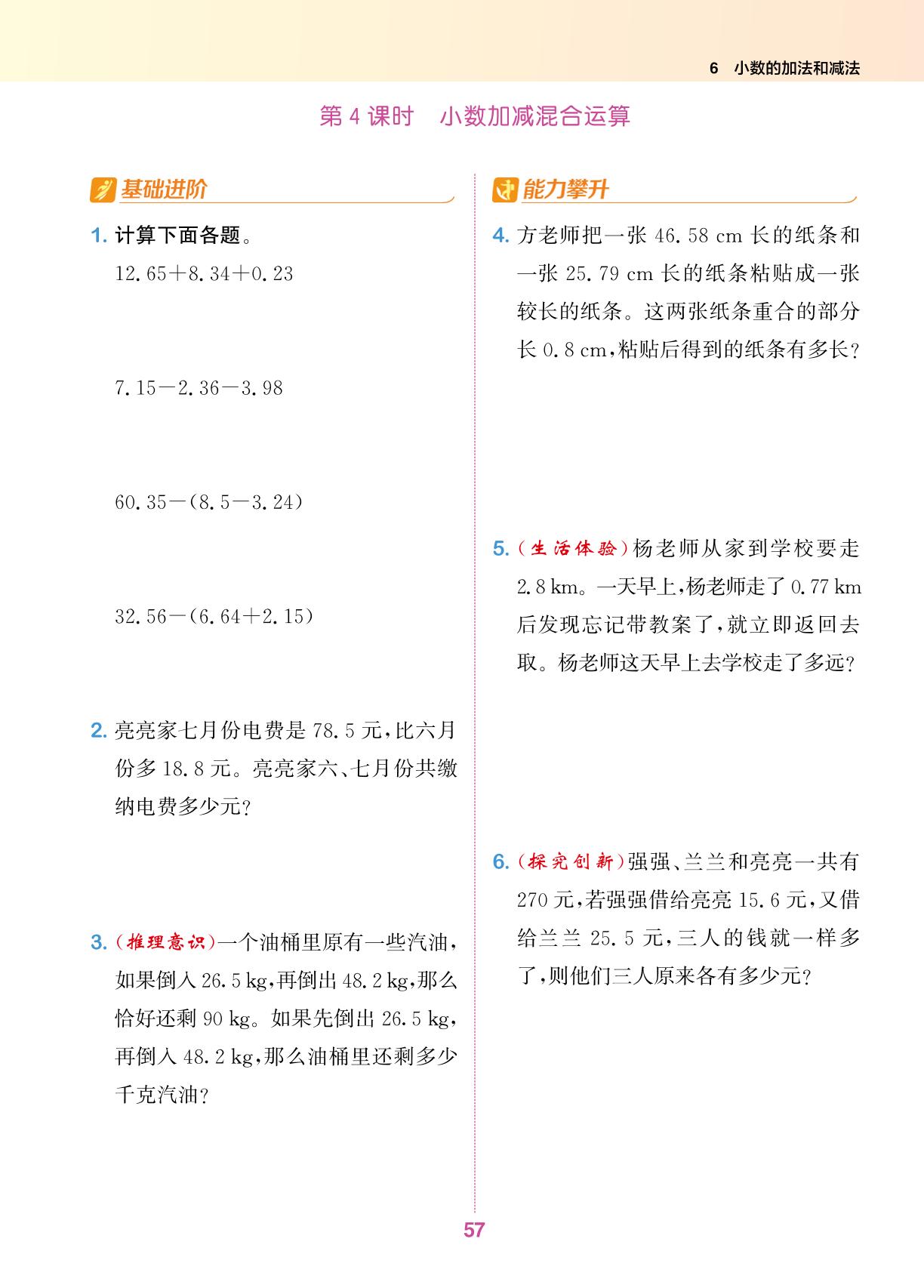 6　小数的加法和减法

第 4 课时　小数加减混合运算

基础进阶

1. 计算下面各题。

$12.65+8.34+0.23$

$7.15-2.36-3.98$

$60.35-(8.5-3.24)$

$32.56-(6.64+2.15)$

2. 亮亮家七月份电费是 78.5 元，比六月份多 18.8 元。亮亮家六、七月份共缴纳电费多少元？

3. (推理意识)一个油桶里原有一些汽油，如果倒入 26.5 kg，再倒出 48.2 kg，那么恰好还剩 90 kg。如果先倒出 26.5 kg，再倒入 48.2 kg，那么油桶里还剩多少千克汽油？

能力攀升

4. 方老师把一张 46.58 cm 长的纸条和一张 25.79 cm 长的纸条粘贴成一张较长的纸条。这两张纸条重合的部分长 0.8 cm，粘贴后得到的纸条有多长？

5. (生活体验)杨老师从家到学校要走 2.8 km。一天早上，杨老师走了 0.77 km 后发现忘记带教案了，就立即返回去取。杨老师这天早上去学校走了多远？

6. (探究创新)强强、兰兰和亮亮一共有 270 元，若强强借给亮亮 15.6 元，又借给兰兰 25.5 元，三人的钱就一样多了，则他们三人原来各有多少元？

57